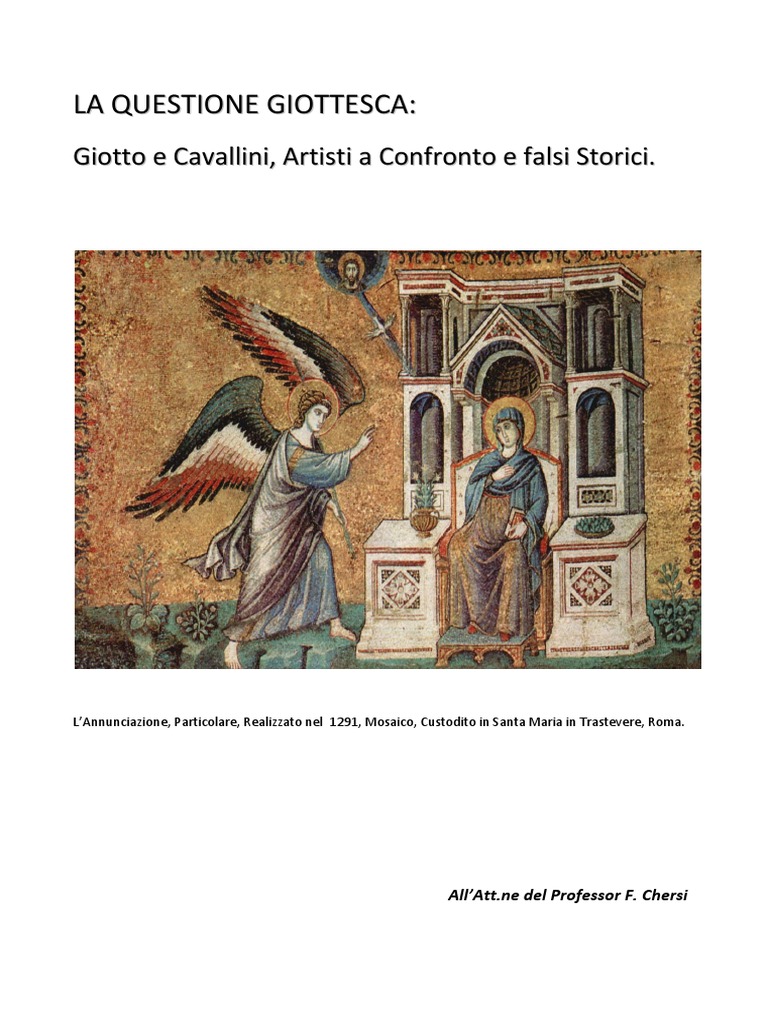 LA QUESTIONE GIOTTESCA:

Giotto e Cavallini, Artisti a Confronto e falsi Storici.

L'Annunciazione, Particolare, Realizzato nel 1291, Mosaico, Custodito in Santa Maria in Trastevere, Roma.

All'Att.ne del Professor F. Chersi